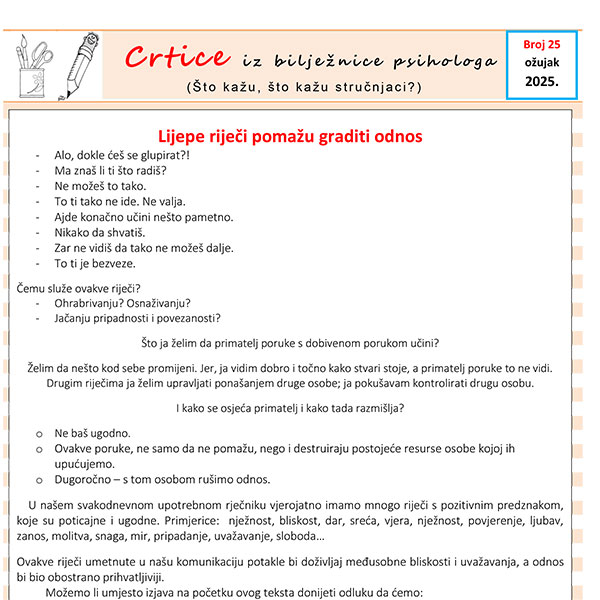 Crtice iz bilježnice psihologa
(Što kažu, što kažu stručnjaci?)

Broj 25
ožujak
2025.

Lijepe riječi pomažu graditi odnos

- Alo, dokle ćeš se glupirat?!
- Ma znaš li ti što radiš?
- Ne možeš to tako.
- To ti tako ne ide. Ne valja.
- Ajde konačno učini nešto pametno.
- Nikako da shvatiš.
- Zar ne vidiš da tako ne možeš dalje.
- To ti je bezveze.

Čemu služe ovakve riječi?
- Ohrabrivanju? Osnaživanju?
- Jačanju pripadnosti i povezanosti?

Što ja želim da primatelj poruke s dobivenom porukom učini?

Želim da nešto kod sebe promijeni. Jer, ja vidim dobro i točno kako stvari stoje, a primatelj poruke to ne vidi. Drugim riječima ja želim upravljati ponašanjem druge osobe; ja pokušavam kontrolirati drugu osobu.

I kako se osjeća primatelj i kako tada razmišlja?

o Ne baš ugodno.
o Ovakve poruke, ne samo da ne pomažu, nego i destruiraju postojeće resurse osobe kojoj ih upućujemo.
o Dugoročno – s tom osobom rušimo odnos.

U našem svakodnevnom upotrebnom rječniku vjerojatno imamo mnogo riječi s pozitivnim predznakom, koje su poticajne i ugodne. Primjerice: nježnost, bliskost, dar, sreća, vjera, nježnost, povjerenje, ljubav, zanos, molitva, snaga, mir, pripadanje, uvažavanje, sloboda…

Ovakve riječi umetnute u našu komunikaciju potakle bi doživljaj međusobne bliskosti i uvažavanja, a odnos bi bio obostrano prihvatljiviji.

Možemo li umjesto izjava na početku ovog teksta donijeti odluku da ćemo: